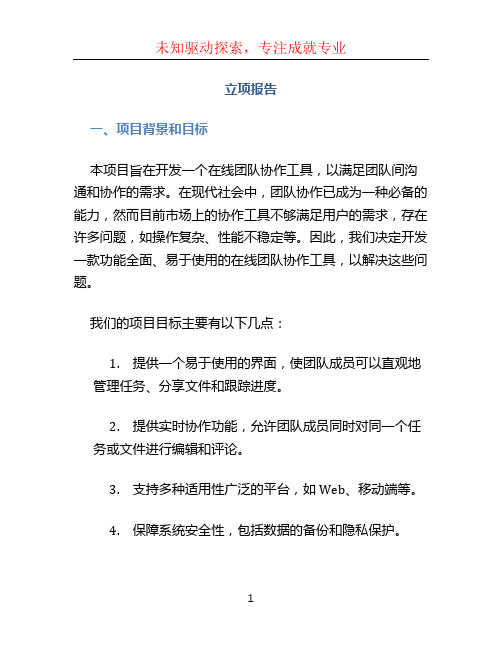 未知驱动探索，专注成就专业

立项报告

一、项目背景和目标

本项目旨在开发一个在线团队协作工具，以满足团队间沟通和协作的需求。在现代社会中，团队协作已成为一种必备的能力，然而目前市场上的协作工具不够满足用户的需求，存在许多问题，如操作复杂、性能不稳定等。因此，我们决定开发一款功能全面、易于使用的在线团队协作工具，以解决这些问题。

我们的项目目标主要有以下几点：

1. 提供一个易于使用的界面，使团队成员可以直观地管理任务、分享文件和跟踪进度。

2. 提供实时协作功能，允许团队成员同时对同一个任务或文件进行编辑和评论。

3. 支持多种适用性广泛的平台，如 Web、移动端等。

4. 保障系统安全性，包括数据的备份和隐私保护。

1